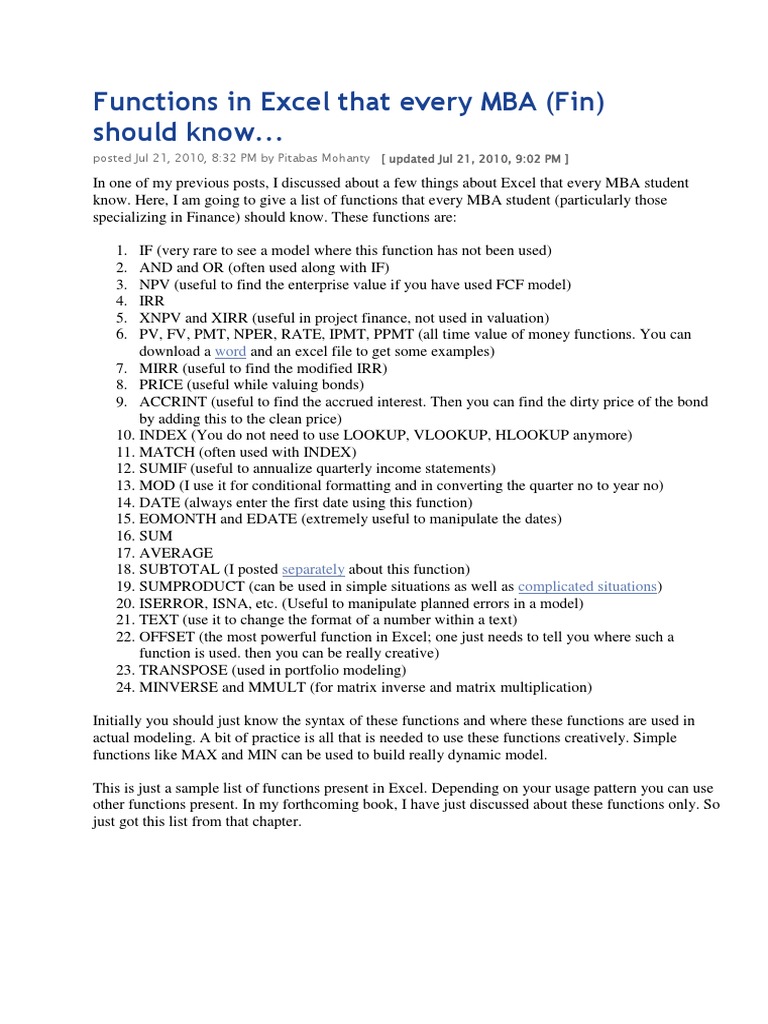 Functions in Excel that every MBA (Fin) should know...

posted Jul 21, 2010, 8:32 PM by Pitabas Mohanty [ updated Jul 21, 2010, 9:02 PM ]

In one of my previous posts, I discussed about a few things about Excel that every MBA student know. Here, I am going to give a list of functions that every MBA student (particularly those specializing in Finance) should know. These functions are:

1. IF (very rare to see a model where this function has not been used)
2. AND and OR (often used along with IF)
3. NPV (useful to find the enterprise value if you have used FCF model)
4. IRR
5. XNPV and XIRR (useful in project finance, not used in valuation)
6. PV, FV, PMT, NPER, RATE, IPMT, PPMT (all time value of money functions. You can download a word and an excel file to get some examples)
7. MIRR (useful to find the modified IRR)
8. PRICE (useful while valuing bonds)
9. ACCRINT (useful to find the accrued interest. Then you can find the dirty price of the bond by adding this to the clean price)
10. INDEX (You do not need to use LOOKUP, VLOOKUP, HLOOKUP anymore)
11. MATCH (often used with INDEX)
12. SUMIF (useful to annualize quarterly income statements)
13. MOD (I use it for conditional formatting and in converting the quarter no to year no)
14. DATE (always enter the first date using this function)
15. EOMONTH and EDATE (extremely useful to manipulate the dates)
16. SUM
17. AVERAGE
18. SUBTOTAL (I posted separately about this function)
19. SUMPRODUCT (can be used in simple situations as well as complicated situations)
20. ISERROR, ISNA, etc. (Useful to manipulate planned errors in a model)
21. TEXT (use it to change the format of a number within a text)
22. OFFSET (the most powerful function in Excel; one just needs to tell you where such a function is used. then you can be really creative)
23. TRANSPOSE (used in portfolio modeling)
24. MINVERSE and MMULT (for matrix inverse and matrix multiplication)

Initially you should just know the syntax of these functions and where these functions are used in actual modeling. A bit of practice is all that is needed to use these functions creatively. Simple functions like MAX and MIN can be used to build really dynamic model.

This is just a sample list of functions present in Excel. Depending on your usage pattern you can use other functions present. In my forthcoming book, I have just discussed about these functions only. So just got this list from that chapter.